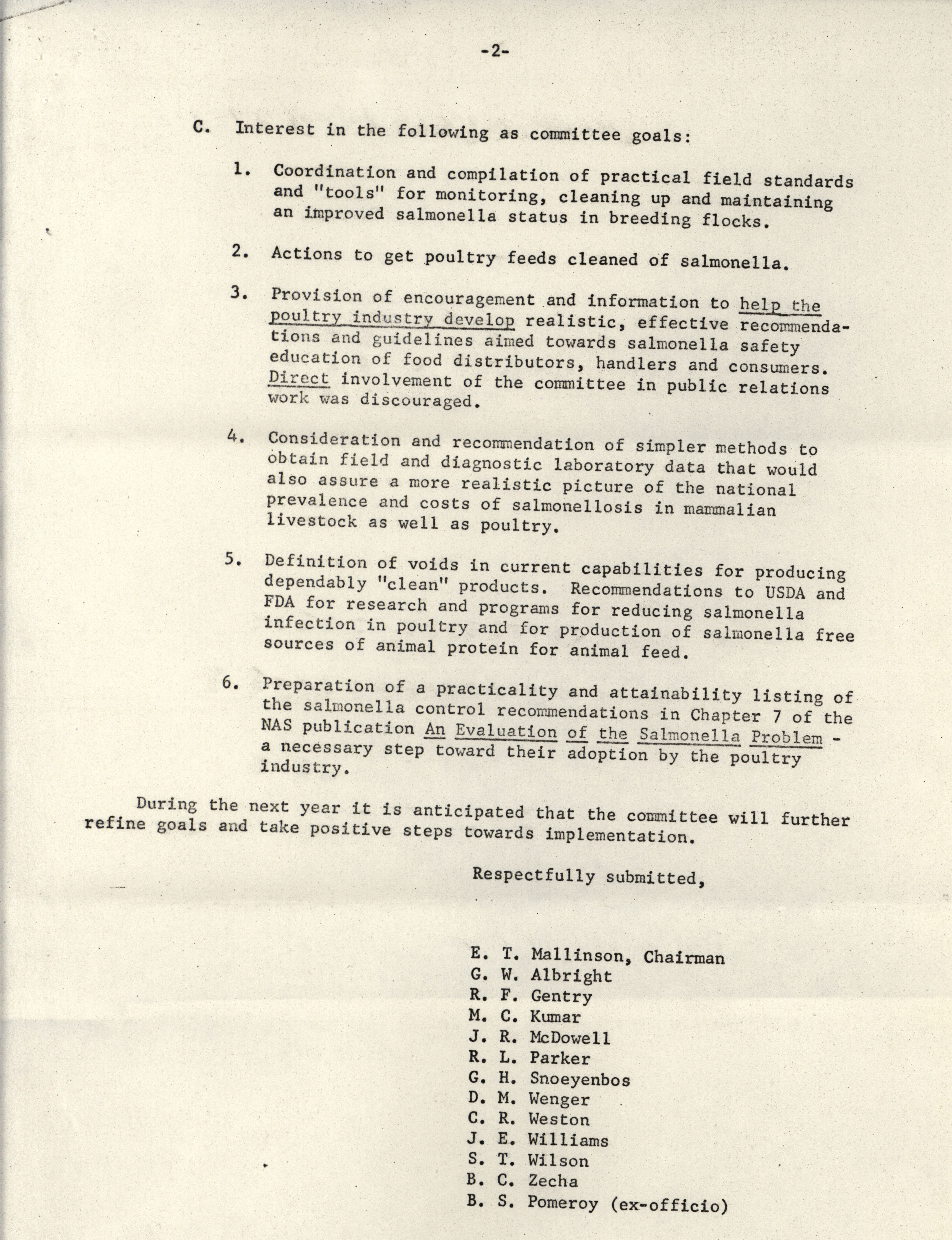 -2-

C. Interest in the following as committee goals:

1. Coordination and compilation of practical field standards and "tools" for monitoring, cleaning up and maintaining an improved salmonella status in breeding flocks.

2. Actions to get poultry feeds cleaned of salmonella.

3. Provision of encouragement and information to help the poultry industry develop realistic, effective recommendations and guidelines aimed towards salmonella safety education of food distributors, handlers and consumers. Direct involvement of the committee in public relations work was discouraged.

4. Consideration and recommendation of simpler methods to obtain field and diagnostic laboratory data that would also assure a more realistic picture of the national prevalence and costs of salmonellosis in mammalian livestock as well as poultry.

5. Definition of voids in current capabilities for producing dependably "clean" products. Recommendations to USDA and FDA for research and programs for reducing salmonella infection in poultry and for production of salmonella free sources of animal protein for animal feed.

6. Preparation of a practicality and attainability listing of the salmonella control recommendations in Chapter 7 of the NAS publication An Evaluation of the Salmonella Problem - a necessary step toward their adoption by the poultry industry.

During the next year it is anticipated that the committee will further refine goals and take positive steps towards implementation.

Respectfully submitted,

E. T. Mallinson, Chairman
G. W. Albright
R. F. Gentry
M. C. Kumar
J. R. McDowell
R. L. Parker
G. H. Snoeyenbos
D. M. Wenger
C. R. Weston
J. E. Williams
S. T. Wilson
B. C. Zecha
B. S. Pomeroy (ex-officio)